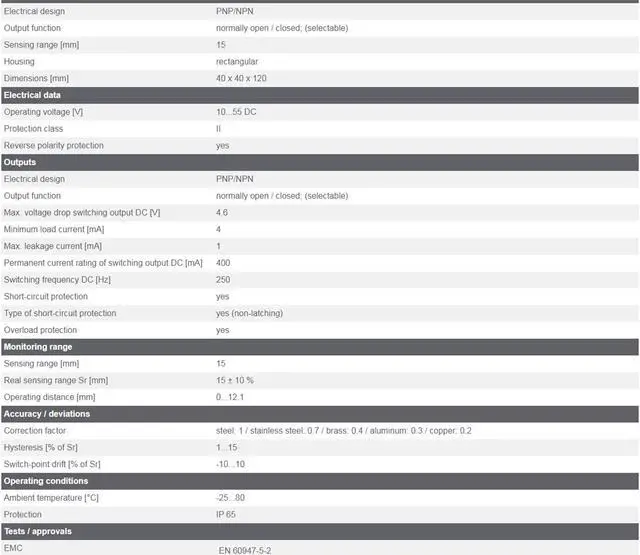 | | |
|---|---|
| Electrical design | PNP/NPN |
| Output function | normally open / closed; (selectable) |
| Sensing range [mm] | 15 |
| Housing | rectangular |
| Dimensions [mm] | 40 x 40 x 120 |
| **Electrical data** | |
| Operating voltage [V] | 10...55 DC |
| Protection class | II |
| Reverse polarity protection | yes |
| **Outputs** | |
| Electrical design | PNP/NPN |
| Output function | normally open / closed; (selectable) |
| Max. voltage drop switching output DC [V] | 4.6 |
| Minimum load current [mA] | 4 |
| Max. leakage current [mA] | 1 |
| Permanent current rating of switching output DC [mA] | 400 |
| Switching frequency DC [Hz] | 250 |
| Short-circuit protection | yes |
| Type of short-circuit protection | yes (non-latching) |
| Overload protection | yes |
| **Monitoring range** | |
| Sensing range [mm] | 15 |
| Real sensing range Sr [mm] | 15 ± 10 % |
| Operating distance [mm] | 0...12.1 |
| **Accuracy / deviations** | |
| Correction factor | steel: 1 / stainless steel: 0.7 / brass: 0.4 / aluminum: 0.3 / copper: 0.2 |
| Hysteresis [% of Sr] | 1...15 |
| Switch-point drift [% of Sr] | -10...10 |
| **Operating conditions** | |
| Ambient temperature [°C] | -25...80 |
| Protection | IP 65 |
| **Tests / approvals** | |
| EMC | EN 60947-5-2 |